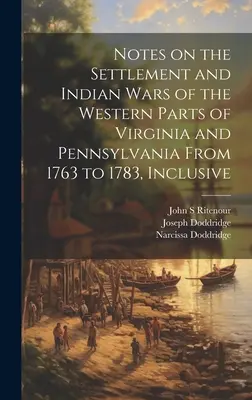 Notes on the Settlement and Indian Wars of the Western Parts of Virginia and Pennsylvania From 1763 to 1783, Inclusive

John S Ritenour
Joseph Doddridge
Narcissa Doddridge